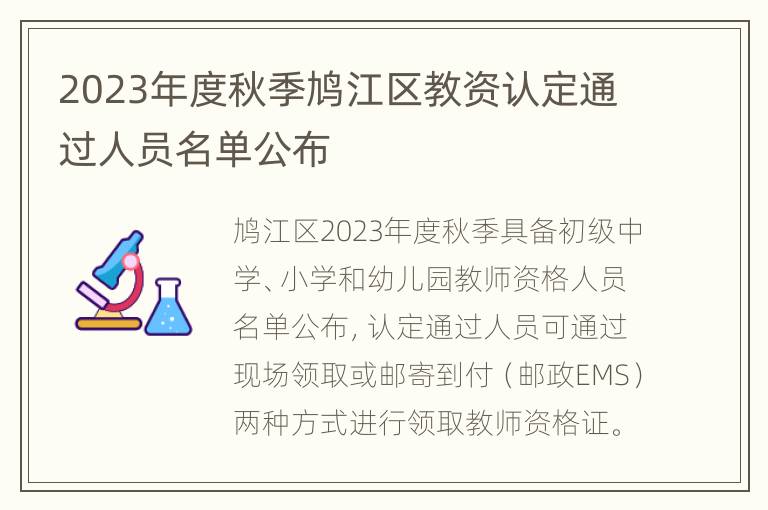 2023年度秋季鸠江区教资认定通过人员名单公布

鸠江区2023年度秋季具备初级中学、小学和幼儿园教师资格人员名单公布，认定通过人员可通过现场领取或邮寄到付（邮政EMS）两种方式进行领取教师资格证。